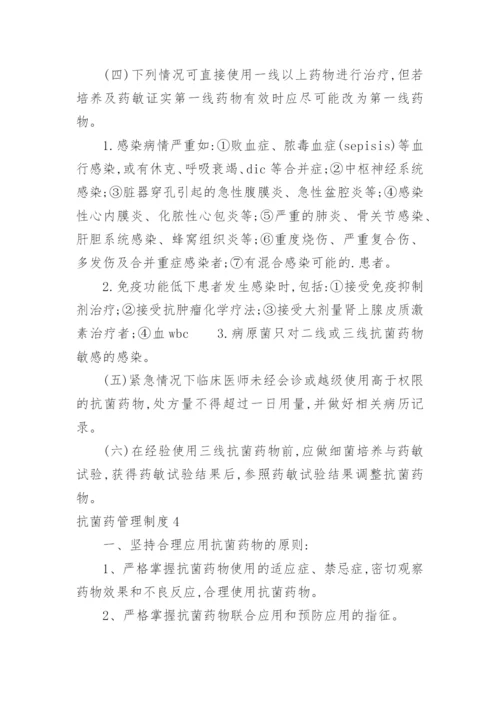 (四)下列情况可直接使用一线以上药物进行治疗，但若培养及药敏证实第一线药物有效时应尽可能改为第一线药物。

1.感染病情严重如:①败血症、脓毒血症(sepisis)等血行感染，或有休克、呼吸衰竭、dic 等合并症;②中枢神经系统感染;③脏器穿孔引起的急性腹膜炎、急性盆腔炎等;④感染性心内膜炎、化脓性心包炎等;⑤严重的肺炎、骨关节感染、肝胆系统感染、蜂窝组织炎等;⑥重度烧伤、严重复合伤、多发伤及合并重症感染者;⑦有混合感染可能的.患者。

2.免疫功能低下患者发生感染时，包括:①接受免疫抑制剂治疗;②接受抗肿瘤化学疗法;③接受大剂量肾上腺皮质激素治疗者;④血 wbc　　3.病原菌只对二线或三线抗菌药物敏感的感染。

(五)紧急情况下临床医师未经会诊或越级使用高于权限的抗菌药物，处方量不得超过一日用量，并做好相关病历记录。

(六)在经验使用三线抗菌药物前，应做细菌培养与药敏试验，获得药敏试验结果后，参照药敏试验结果调整抗菌药物。

抗菌药管理制度 4

一、坚持合理应用抗菌药物的原则:

1、严格掌握抗菌药物使用的适应症、禁忌症，密切观察药物效果和不良反应，合理使用抗菌药物。

2、严格掌握抗菌药物联合应用和预防应用的指征。